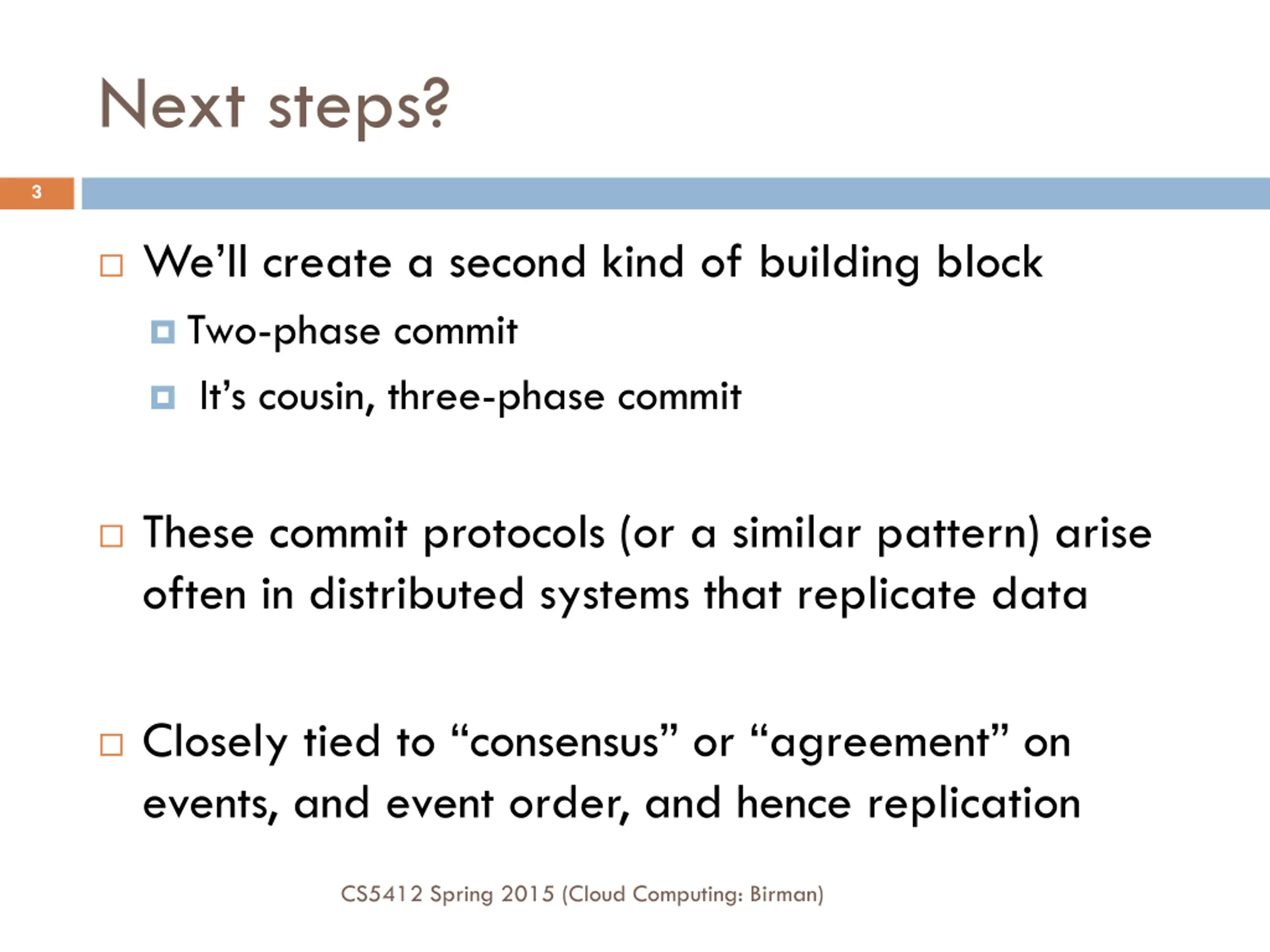 Next steps?

3

We'll create a second kind of building block

Two-phase commit

It's cousin, three-phase commit

These commit protocols (or a similar pattern) arise often in distributed systems that replicate data

Closely tied to "consensus" or "agreement" on events, and event order, and hence replication

CS5412 Spring 2015 (Cloud Computing: Birman)